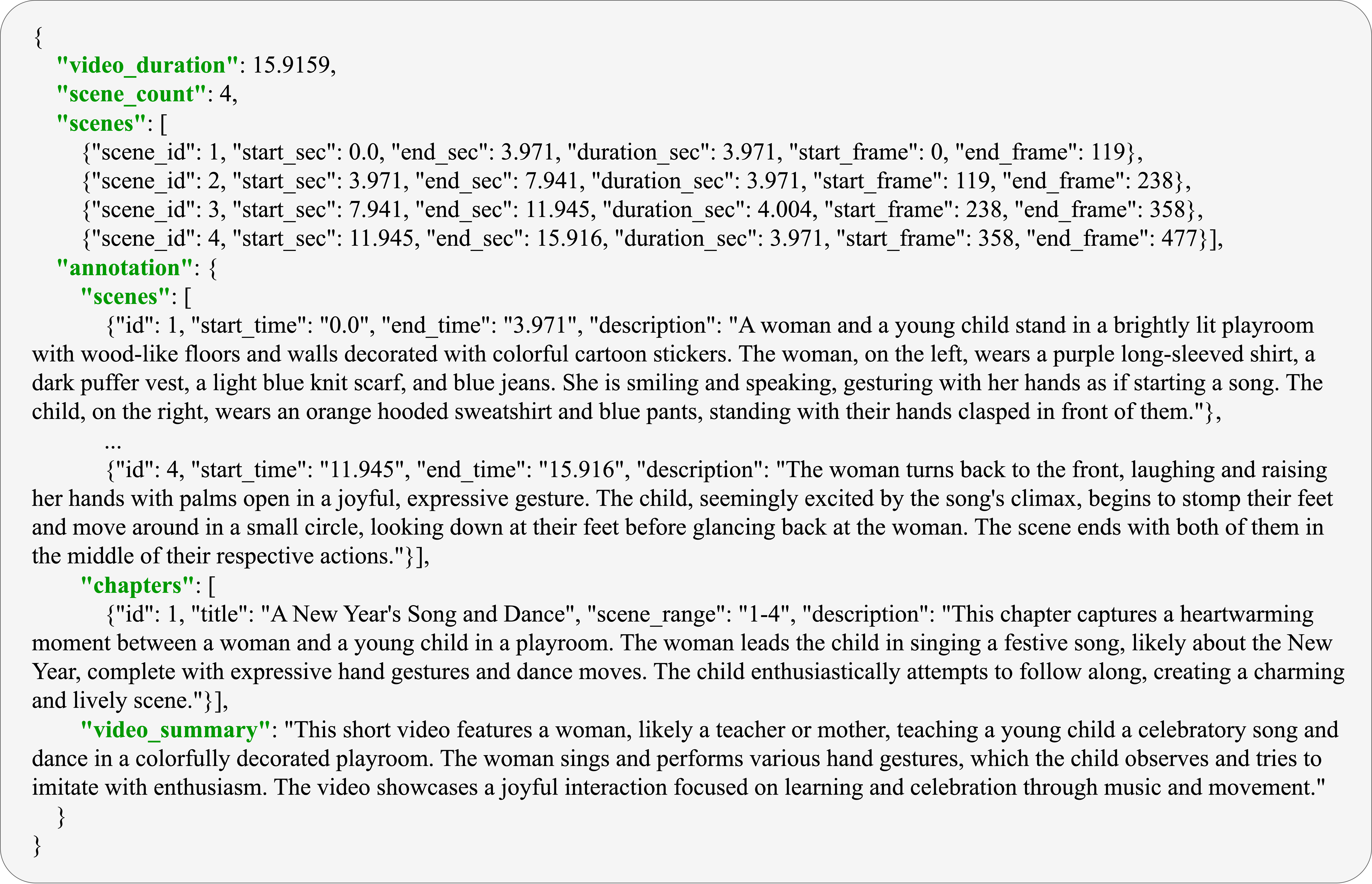 {
"video_duration": 15.9159,
"scene_count": 4,
"scenes": [
{"scene_id": 1, "start_sec": 0.0, "end_sec": 3.971, "duration_sec": 3.971, "start_frame": 0, "end_frame": 119},
{"scene_id": 2, "start_sec": 3.971, "end_sec": 7.941, "duration_sec": 3.971, "start_frame": 119, "end_frame": 238},
{"scene_id": 3, "start_sec": 7.941, "end_sec": 11.945, "duration_sec": 4.004, "start_frame": 238, "end_frame": 358},
{"scene_id": 4, "start_sec": 11.945, "end_sec": 15.916, "duration_sec": 3.971, "start_frame": 358, "end_frame": 477}],
"annotation": {
"scenes": [
{"id": 1, "start_time": "0.0", "end_time": "3.971", "description": "A woman and a young child stand in a brightly lit playroom with wood-like floors and walls decorated with colorful cartoon stickers. The woman, on the left, wears a purple long-sleeved shirt, a dark puffer vest, a light blue knit scarf, and blue jeans. She is smiling and speaking, gesturing with her hands as if starting a song. The child, on the right, wears an orange hooded sweatshirt and blue pants, standing with their hands clasped in front of them."},
...
{"id": 4, "start_time": "11.945", "end_time": "15.916", "description": "The woman turns back to the front, laughing and raising her hands with palms open in a joyful, expressive gesture. The child, seemingly excited by the song's climax, begins to stomp their feet and move around in a small circle, looking down at their feet before glancing back at the woman. The scene ends with both of them in the middle of their respective actions."}],
"chapters": [
{"id": 1, "title": "A New Year's Song and Dance", "scene_range": "1-4", "description": "This chapter captures a heartwarming moment between a woman and a young child in a playroom. The woman leads the child in singing a festive song, likely about the New Year, complete with expressive hand gestures and dance moves. The child enthusiastically attempts to follow along, creating a charming and lively scene."}],
"video_summary": "This short video features a woman, likely a teacher or mother, teaching a young child a celebratory song and dance in a colorfully decorated playroom. The woman sings and performs various hand gestures, which the child observes and tries to imitate with enthusiasm. The video showcases a joyful interaction focused on learning and celebration through music and movement."
}
}